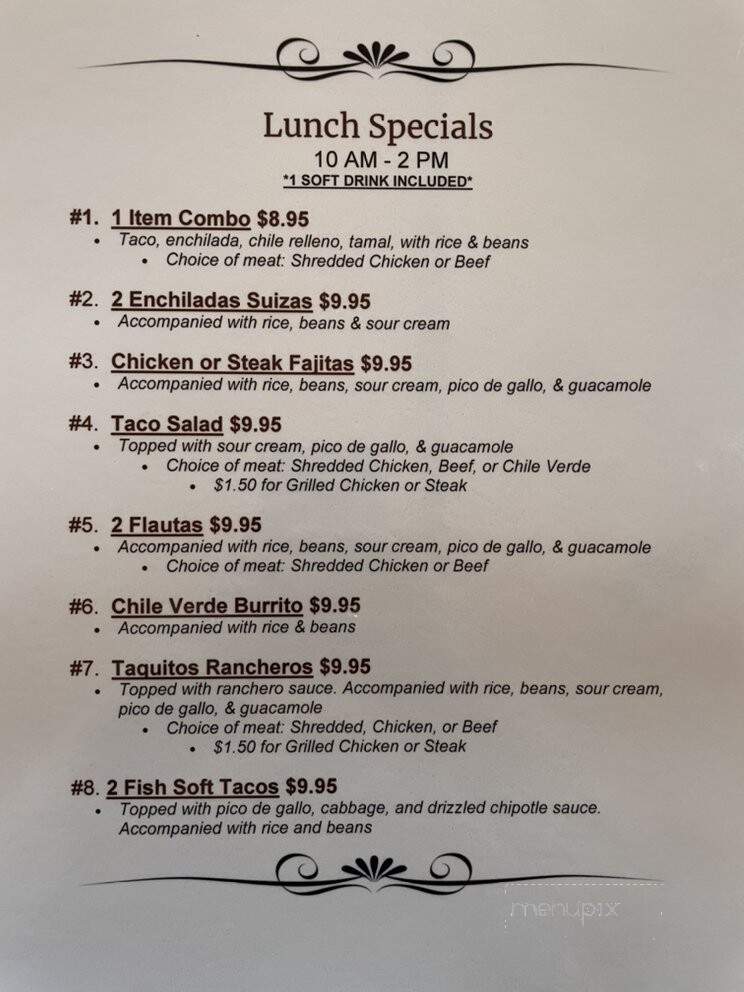 Lunch Specials
10 AM - 2 PM
*1 SOFT DRINK INCLUDED*

#1. 1 Item Combo $8.95
• Taco, enchilada, chile relleno, tamal, with rice & beans
• Choice of meat: Shredded Chicken or Beef

#2. 2 Enchiladas Suizas $9.95
• Accompanied with rice, beans & sour cream

#3. Chicken or Steak Fajitas $9.95
• Accompanied with rice, beans, sour cream, pico de gallo, & guacamole

#4. Taco Salad $9.95
• Topped with sour cream, pico de gallo, & guacamole
• Choice of meat: Shredded Chicken, Beef, or Chile Verde
• $1.50 for Grilled Chicken or Steak

#5. 2 Flautas $9.95
• Accompanied with rice, beans, sour cream, pico de gallo, & guacamole
• Choice of meat: Shredded Chicken or Beef

#6. Chile Verde Burrito $9.95
• Accompanied with rice & beans

#7. Taquitos Rancheros $9.95
• Topped with ranchero sauce. Accompanied with rice, beans, sour cream, pico de gallo, & guacamole
• Choice of meat: Shredded, Chicken, or Beef
• $1.50 for Grilled Chicken or Steak

#8. 2 Fish Soft Tacos $9.95
• Topped with pico de gallo, cabbage, and drizzled chipotle sauce. Accompanied with rice and beans

menupix